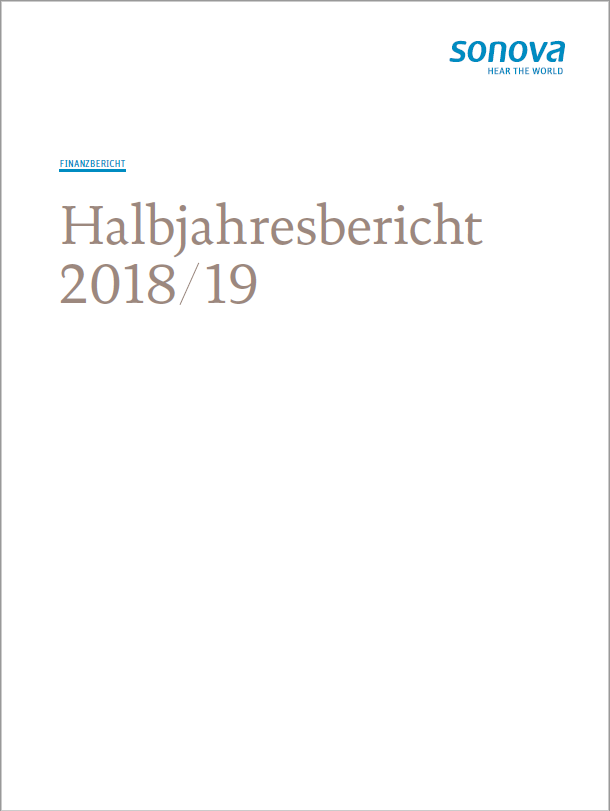 sonova
HEAR THE WORLD

FINANZBERICHT

Halbjahresbericht 2018/19